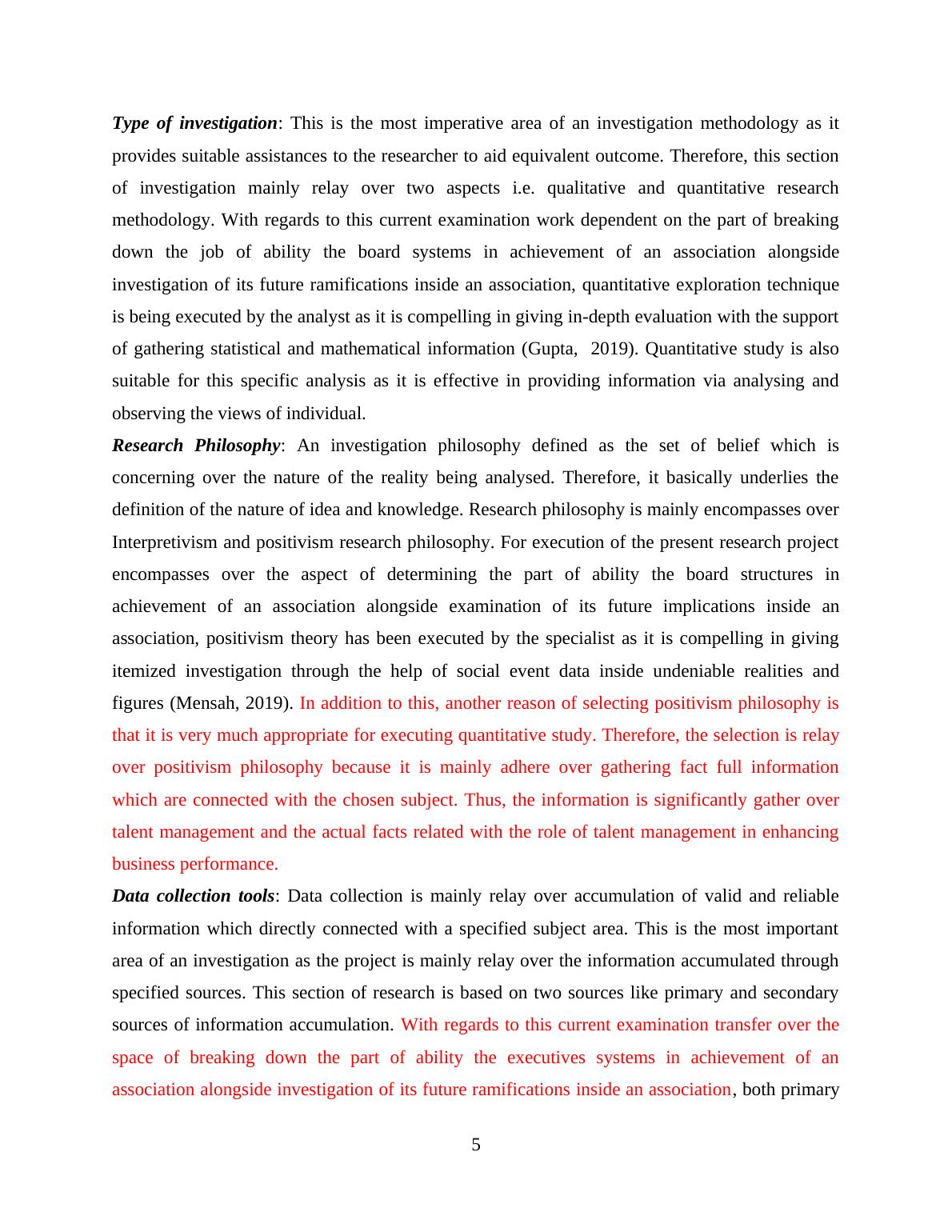 Type of investigation: This is the most imperative area of an investigation methodology as it provides suitable assistances to the researcher to aid equivalent outcome. Therefore, this section of investigation mainly relay over two aspects i.e. qualitative and quantitative research methodology. With regards to this current examination work dependent on the part of breaking down the job of ability the board systems in achievement of an association alongside investigation of its future ramifications inside an association, quantitative exploration technique is being executed by the analyst as it is compelling in giving in-depth evaluation with the support of gathering statistical and mathematical information (Gupta, 2019). Quantitative study is also suitable for this specific analysis as it is effective in providing information via analysing and observing the views of individual.

Research Philosophy: An investigation philosophy defined as the set of belief which is concerning over the nature of the reality being analysed. Therefore, it basically underlies the definition of the nature of idea and knowledge. Research philosophy is mainly encompasses over Interpretivism and positivism research philosophy. For execution of the present research project encompasses over the aspect of determining the part of ability the board structures in achievement of an association alongside examination of its future implications inside an association, positivism theory has been executed by the specialist as it is compelling in giving itemized investigation through the help of social event data inside undeniable realities and figures (Mensah, 2019). In addition to this, another reason of selecting positivism philosophy is that it is very much appropriate for executing quantitative study. Therefore, the selection is relay over positivism philosophy because it is mainly adhere over gathering fact full information which are connected with the chosen subject. Thus, the information is significantly gather over talent management and the actual facts related with the role of talent management in enhancing business performance.

Data collection tools: Data collection is mainly relay over accumulation of valid and reliable information which directly connected with a specified subject area. This is the most important area of an investigation as the project is mainly relay over the information accumulated through specified sources. This section of research is based on two sources like primary and secondary sources of information accumulation. With regards to this current examination transfer over the space of breaking down the part of ability the executives systems in achievement of an association alongside investigation of its future ramifications inside an association, both primary

5